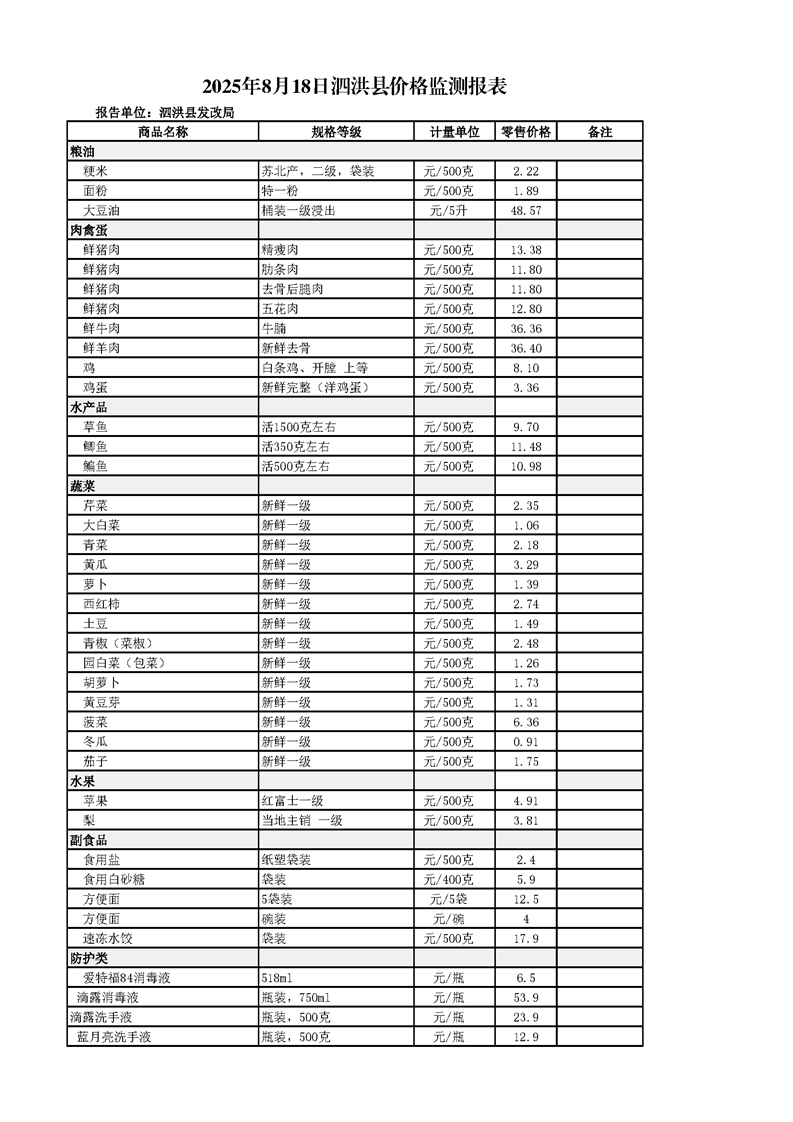 2025年8月18日泗洪县价格监测报表

报告单位：泗洪县发改局

| 商品名称 | 规格等级 | 计量单位 | 零售价格 | 备注 |
|---|---|---|---|---|
| 粮油 | | | | |
| 粳米 | 苏北产，二级，袋装 | 元/500克 | 2.22 | |
| 面粉 | 特一粉 | 元/500克 | 1.89 | |
| 大豆油 | 桶装一级浸出 | 元/5升 | 48.57 | |
| 肉禽蛋 | | | | |
| 鲜猪肉 | 精瘦肉 | 元/500克 | 13.38 | |
| 鲜猪肉 | 肋条肉 | 元/500克 | 11.80 | |
| 鲜猪肉 | 去骨后腿肉 | 元/500克 | 11.80 | |
| 鲜猪肉 | 五花肉 | 元/500克 | 12.80 | |
| 鲜牛肉 | 牛腩 | 元/500克 | 36.36 | |
| 鲜羊肉 | 新鲜去骨 | 元/500克 | 36.40 | |
| 鸡 | 白条鸡、开膛 上等 | 元/500克 | 8.10 | |
| 鸡蛋 | 新鲜完整（洋鸡蛋） | 元/500克 | 3.36 | |
| 水产品 | | | | |
| 草鱼 | 活1500克左右 | 元/500克 | 9.70 | |
| 鲫鱼 | 活350克左右 | 元/500克 | 11.48 | |
| 鳊鱼 | 活500克左右 | 元/500克 | 10.98 | |
| 蔬菜 | | | | |
| 芹菜 | 新鲜一级 | 元/500克 | 2.35 | |
| 大白菜 | 新鲜一级 | 元/500克 | 1.06 | |
| 青菜 | 新鲜一级 | 元/500克 | 2.18 | |
| 黄瓜 | 新鲜一级 | 元/500克 | 3.29 | |
| 萝卜 | 新鲜一级 | 元/500克 | 1.39 | |
| 西红柿 | 新鲜一级 | 元/500克 | 2.74 | |
| 土豆 | 新鲜一级 | 元/500克 | 1.49 | |
| 青椒（菜椒） | 新鲜一级 | 元/500克 | 2.48 | |
| 园白菜（包菜） | 新鲜一级 | 元/500克 | 1.26 | |
| 胡萝卜 | 新鲜一级 | 元/500克 | 1.73 | |
| 黄豆芽 | 新鲜一级 | 元/500克 | 1.31 | |
| 菠菜 | 新鲜一级 | 元/500克 | 6.36 | |
| 冬瓜 | 新鲜一级 | 元/500克 | 0.91 | |
| 茄子 | 新鲜一级 | 元/500克 | 1.75 | |
| 水果 | | | | |
| 苹果 | 红富士一级 | 元/500克 | 4.91 | |
| 梨 | 当地主销 一级 | 元/500克 | 3.81 | |
| 副食品 | | | | |
| 食用盐 | 纸塑袋装 | 元/500克 | 2.4 | |
| 食用白砂糖 | 袋装 | 元/400克 | 5.9 | |
| 方便面 | 5袋装 | 元/5袋 | 12.5 | |
| 方便面 | 碗装 | 元/碗 | 4 | |
| 速冻水饺 | 袋装 | 元/500克 | 17.9 | |
| 防护类 | | | | |
| 爱特福84消毒液 | 518ml | 元/瓶 | 6.5 | |
| 滴露消毒液 | 瓶装，750ml | 元/瓶 | 53.9 | |
| 滴露洗手液 | 瓶装，500克 | 元/瓶 | 23.9 | |
| 蓝月亮洗手液 | 瓶装，500克 | 元/瓶 | 12.9 | |